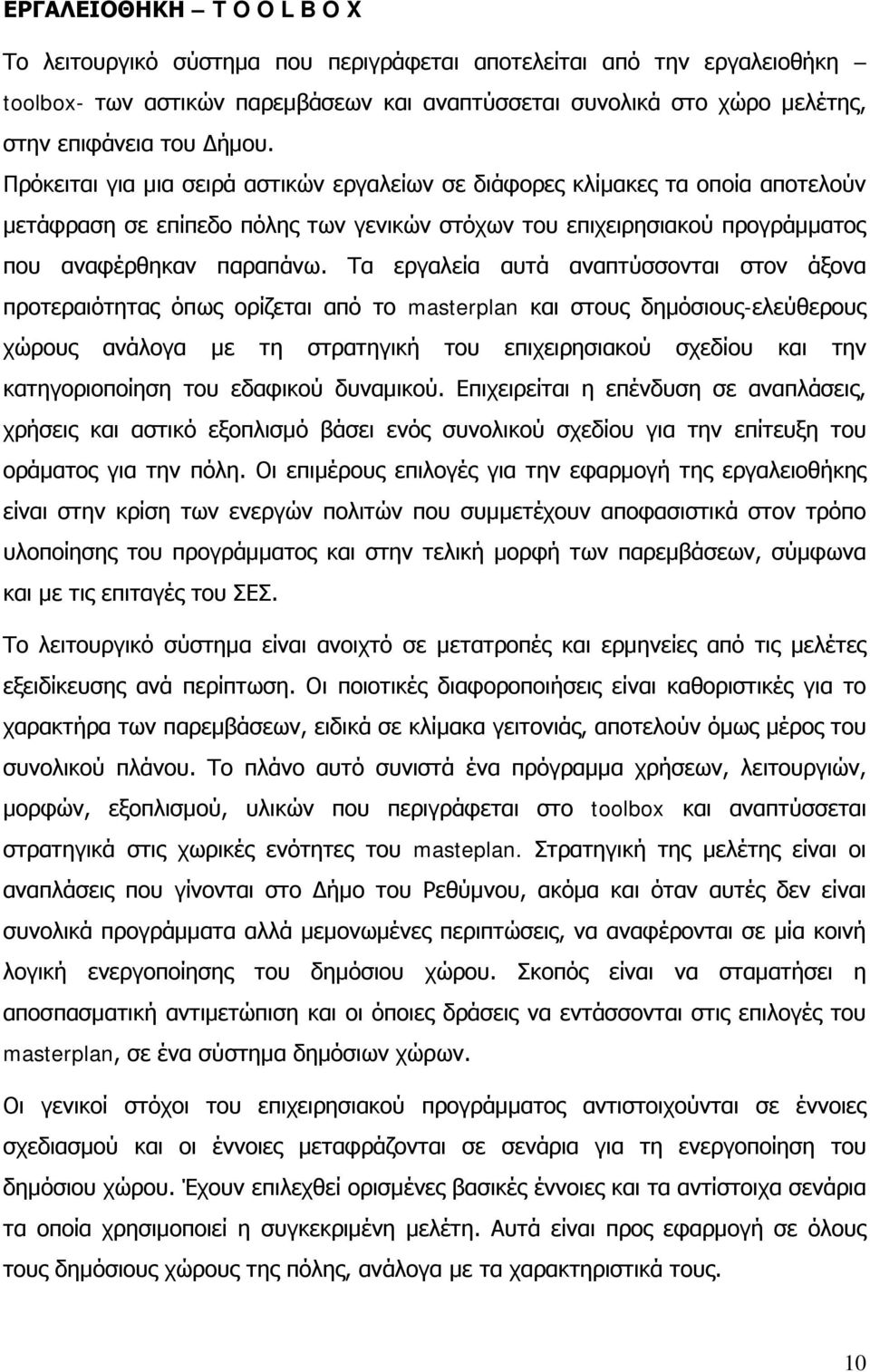 ΕΡΓΑΛΕΙΟΘΗΚΗ – T O O L B O X

Το λειτουργικό σύστημα που περιγράφεται αποτελείται από την εργαλειοθήκη – toolbox- των αστικών παρεμβάσεων και αναπτύσσεται συνολικά στο χώρο μελέτης, στην επιφάνεια του Δήμου. Πρόκειται για μια σειρά αστικών εργαλείων σε διάφορες κλίμακες τα οποία αποτελούν μετάφραση σε επίπεδο πόλης των γενικών στόχων του επιχειρησιακού προγράμματος που αναφέρθηκαν παραπάνω. Τα εργαλεία αυτά αναπτύσσονται στον άξονα προτεραιότητας όπως ορίζεται από το masterplan και στους δημόσιους-ελεύθερους χώρους ανάλογα με τη στρατηγική του επιχειρησιακού σχεδίου και την κατηγοριοποίηση του εδαφικού δυναμικού. Επιχειρείται η επένδυση σε αναπλάσεις, χρήσεις και αστικό εξοπλισμό βάσει ενός συνολικού σχεδίου για την επίτευξη του οράματος για την πόλη. Οι επιμέρους επιλογές για την εφαρμογή της εργαλειοθήκης είναι στην κρίση των ενεργών πολιτών που συμμετέχουν αποφασιστικά στον τρόπο υλοποίησης του προγράμματος και στην τελική μορφή των παρεμβάσεων, σύμφωνα και με τις επιταγές του ΣΕΣ.

Το λειτουργικό σύστημα είναι ανοιχτό σε μετατροπές και ερμηνείες από τις μελέτες εξειδίκευσης ανά περίπτωση. Οι ποιοτικές διαφοροποιήσεις είναι καθοριστικές για το χαρακτήρα των παρεμβάσεων, ειδικά σε κλίμακα γειτονιάς, αποτελούν όμως μέρος του συνολικού πλάνου. Το πλάνο αυτό συνιστά ένα πρόγραμμα χρήσεων, λειτουργιών, μορφών, εξοπλισμού, υλικών που περιγράφεται στο toolbox και αναπτύσσεται στρατηγικά στις χωρικές ενότητες του masteplan. Στρατηγική της μελέτης είναι οι αναπλάσεις που γίνονται στο Δήμο του Ρεθύμνου, ακόμα και όταν αυτές δεν είναι συνολικά προγράμματα αλλά μεμονωμένες περιπτώσεις, να αναφέρονται σε μία κοινή λογική ενεργοποίησης του δημόσιου χώρου. Σκοπός είναι να σταματήσει η αποσπασματική αντιμετώπιση και οι όποιες δράσεις να εντάσσονται στις επιλογές του masterplan, σε ένα σύστημα δημόσιων χώρων.

Οι γενικοί στόχοι του επιχειρησιακού προγράμματος αντιστοιχούνται σε έννοιες σχεδιασμού και οι έννοιες μεταφράζονται σε σενάρια για τη ενεργοποίηση του δημόσιου χώρου. Έχουν επιλεχθεί ορισμένες βασικές έννοιες και τα αντίστοιχα σενάρια τα οποία χρησιμοποιεί η συγκεκριμένη μελέτη. Αυτά είναι προς εφαρμογή σε όλους τους δημόσιους χώρους της πόλης, ανάλογα με τα χαρακτηριστικά τους.

10